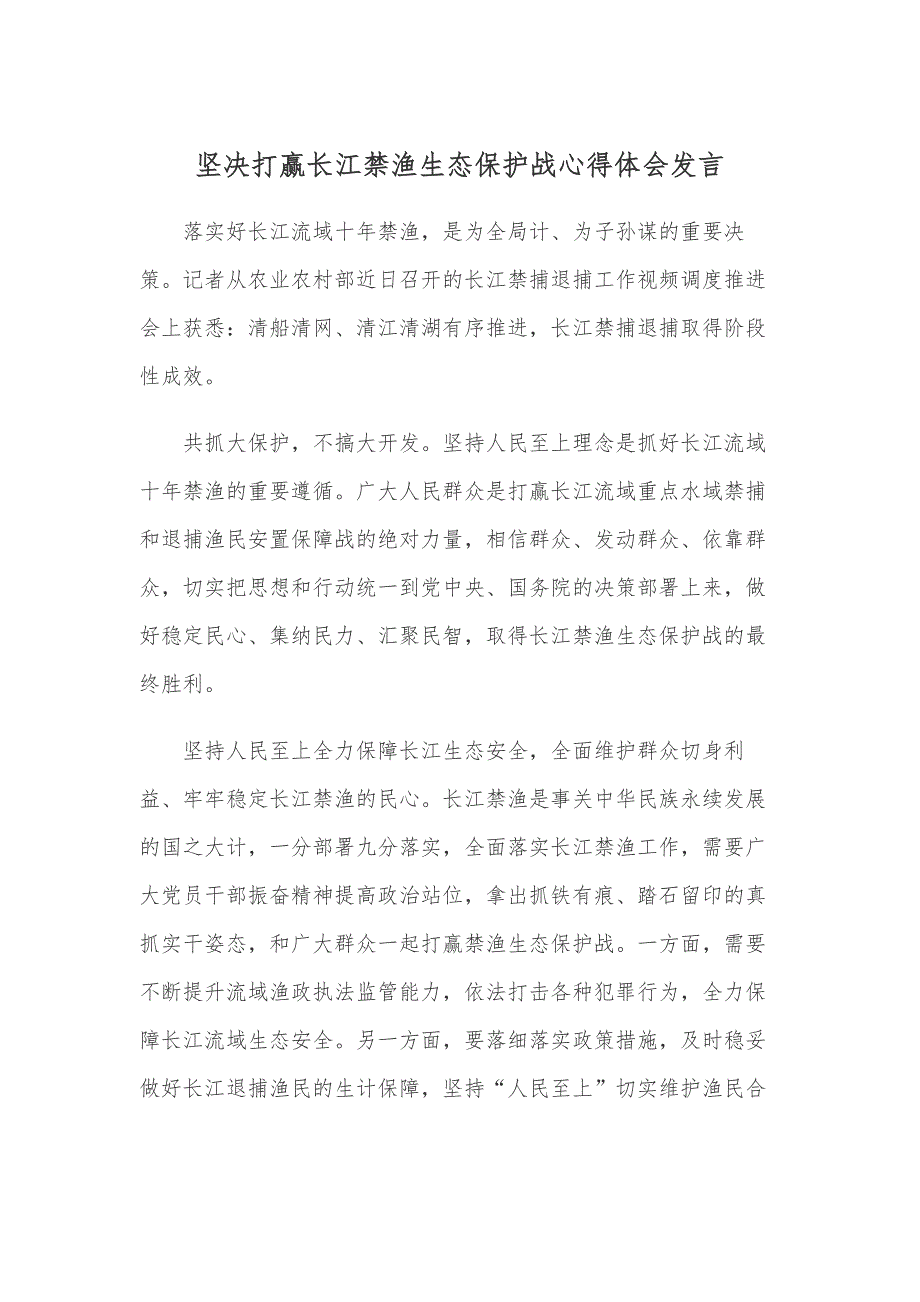 坚决打赢长江禁渔生态保护战心得体会发言

落实好长江流域十年禁渔，是为全局计、为子孙谋的重要决策。记者从农业农村部近日召开的长江禁捕退捕工作视频调度推进会上获悉：清船清网、清江清湖有序推进，长江禁捕退捕取得阶段性成效。

共抓大保护，不搞大开发。坚持人民至上理念是抓好长江流域十年禁渔的重要遵循。广大人民群众是打赢长江流域重点水域禁捕和退捕渔民安置保障战的绝对力量，相信群众、发动群众、依靠群众，切实把思想和行动统一到党中央、国务院的决策部署上来，做好稳定民心、集纳民力、汇聚民智，取得长江禁渔生态保护战的最终胜利。

坚持人民至上全力保障长江生态安全，全面维护群众切身利益、牢牢稳定长江禁渔的民心。长江禁渔是事关中华民族永续发展的国之大计，一分部署九分落实，全面落实长江禁渔工作，需要广大党员干部振奋精神提高政治站位，拿出抓铁有痕、踏石留印的真抓实干姿态，和广大群众一起打赢禁渔生态保护战。一方面，需要不断提升流域渔政执法监管能力，依法打击各种犯罪行为，全力保障长江流域生态安全。另一方面，要落细落实政策措施，及时稳妥做好长江退捕渔民的生计保障，坚持“人民至上”切实维护渔民合